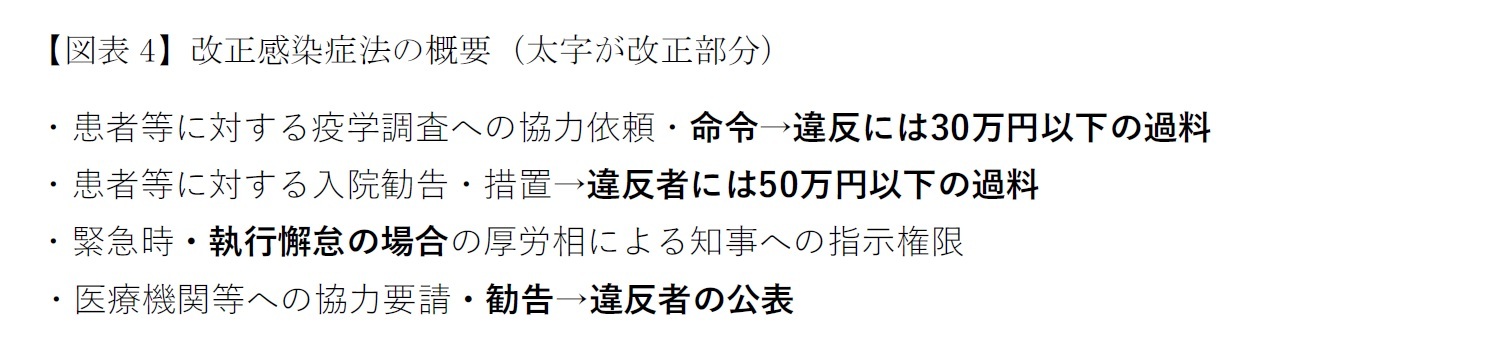 【図表 4】改正感染症法の概要（太字が改正部分）

・患者等に対する疫学調査への協力依頼・命令→違反には30万円以下の過料

・患者等に対する入院勧告・措置→違反者には50万円以下の過料

・緊急時・執行懈怠の場合の厚労相による知事への指示権限

・医療機関等への協力要請・勧告→違反者の公表